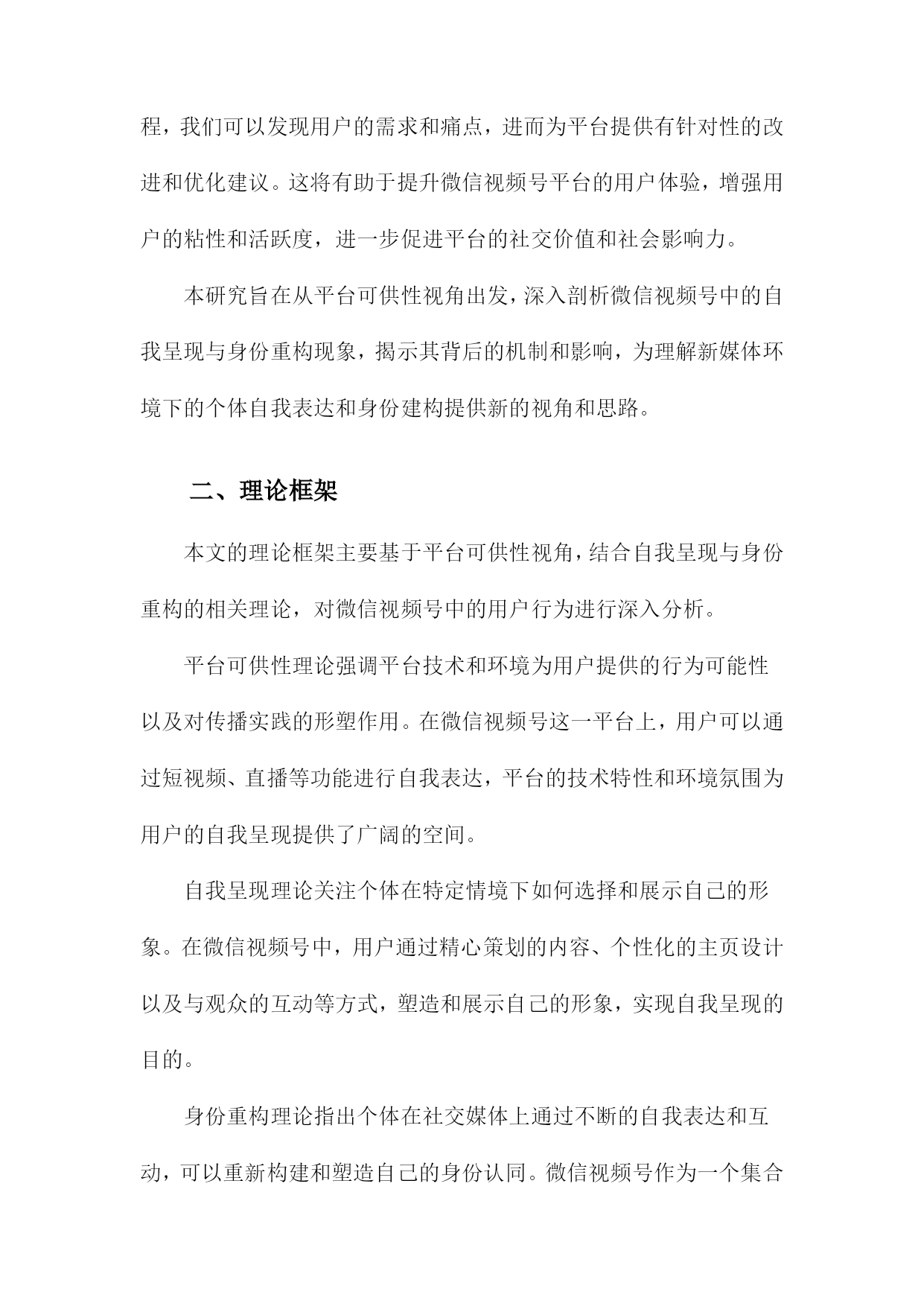 程，我们可以发现用户的需求和痛点，进而为平台提供有针对性的改进和优化建议。这将有助于提升微信视频号平台的用户体验，增强用户的粘性和活跃度，进一步促进平台的社交价值和社会影响力。

本研究旨在从平台可供性视角出发，深入剖析微信视频号中的自我呈现与身份重构现象，揭示其背后的机制和影响，为理解新媒体环境下的个体自我表达和身份建构提供新的视角和思路。

二、理论框架

本文的理论框架主要基于平台可供性视角，结合自我呈现与身份重构的相关理论，对微信视频号中的用户行为进行深入分析。

平台可供性理论强调平台技术和环境为用户提供的行为可能性以及对传播实践的形塑作用。在微信视频号这一平台上，用户可以通过短视频、直播等功能进行自我表达，平台的技术特性和环境氛围为用户的自我呈现提供了广阔的空间。

自我呈现理论关注个体在特定情境下如何选择和展示自己的形象。在微信视频号中，用户通过精心策划的内容、个性化的主页设计以及与观众的互动等方式，塑造和展示自己的形象，实现自我呈现的目的。

身份重构理论指出个体在社交媒体上通过不断的自我表达和互动，可以重新构建和塑造自己的身份认同。微信视频号作为一个集合